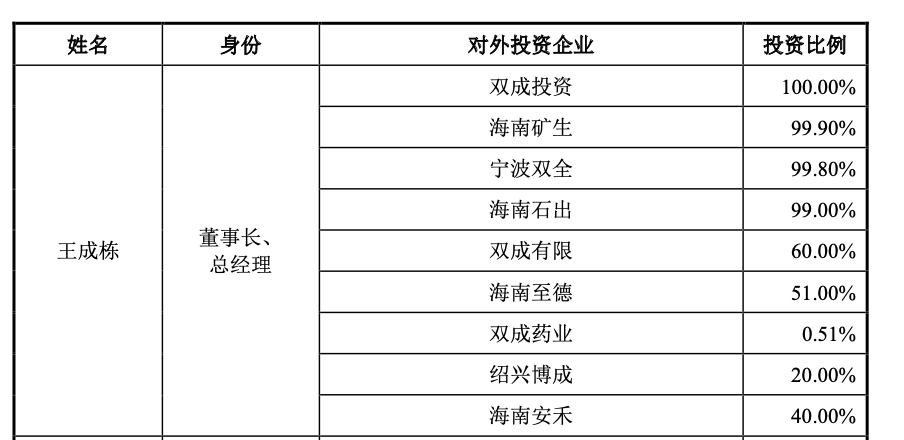 | 姓名 | 身份 | 对外投资企业 | 投资比例 |
|---|---|---|---|
| 王成栋 | 董事长、总经理 | 双成投资 | 100.00% |
|  |  | 海南矿生 | 99.90% |
|  |  | 宁波双全 | 99.80% |
|  |  | 海南石出 | 99.00% |
|  |  | 双成有限 | 60.00% |
|  |  | 海南至德 | 51.00% |
|  |  | 双成药业 | 0.51% |
|  |  | 绍兴博成 | 20.00% |
|  |  | 海南安禾 | 40.00% |